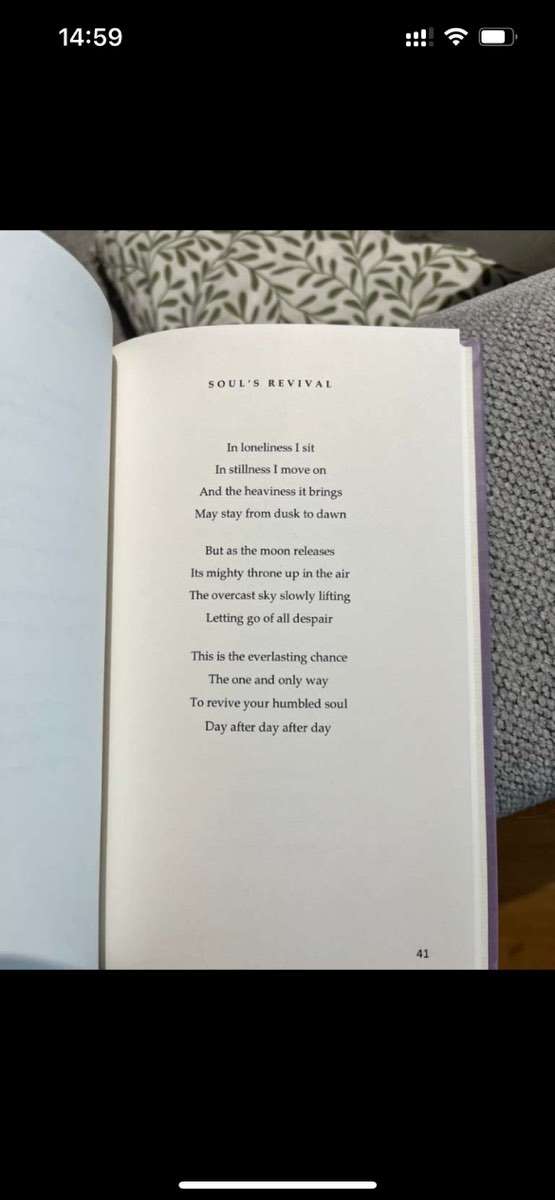 14:59

SOUL'S REVIVAL

In loneliness I sit
In stillness I move on
And the heaviness it brings
May stay from dusk to dawn

But as the moon releases
Its mighty throne up in the air
The overcast sky slowly lifting
Letting go of all despair

This is the everlasting chance
The one and only way
To revive your humbled soul
Day after day after day

41